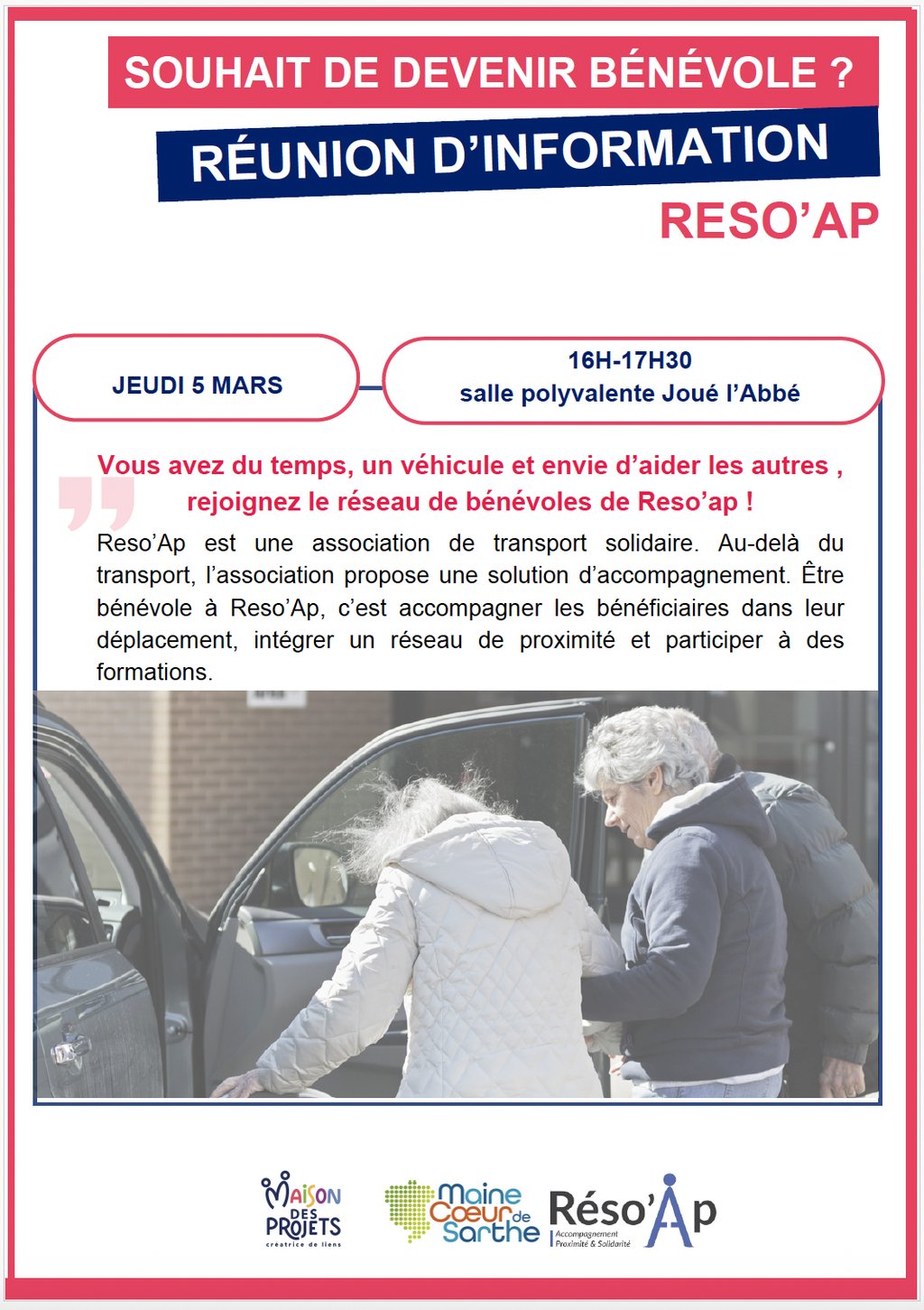 SOUHAIT DE DEVENIR BÉNÉVOLE ?

RÉUNION D'INFORMATION

RESO'AP

JEUDI 5 MARS

16H-17H30
salle polyvalente Joué l'Abbé

Vous avez du temps, un véhicule et envie d'aider les autres , rejoignez le réseau de bénévoles de Reso'ap !

Reso'Ap est une association de transport solidaire. Au-delà du transport, l'association propose une solution d'accompagnement. Être bénévole à Reso'Ap, c'est accompagner les bénéficiaires dans leur déplacement, intégrer un réseau de proximité et participer à des formations.

MAISON DES PROJETS
créatrice de liens

Maine Coeur de Sarthe

Réso'Ap
Accompagnement Proximité & Solidarité